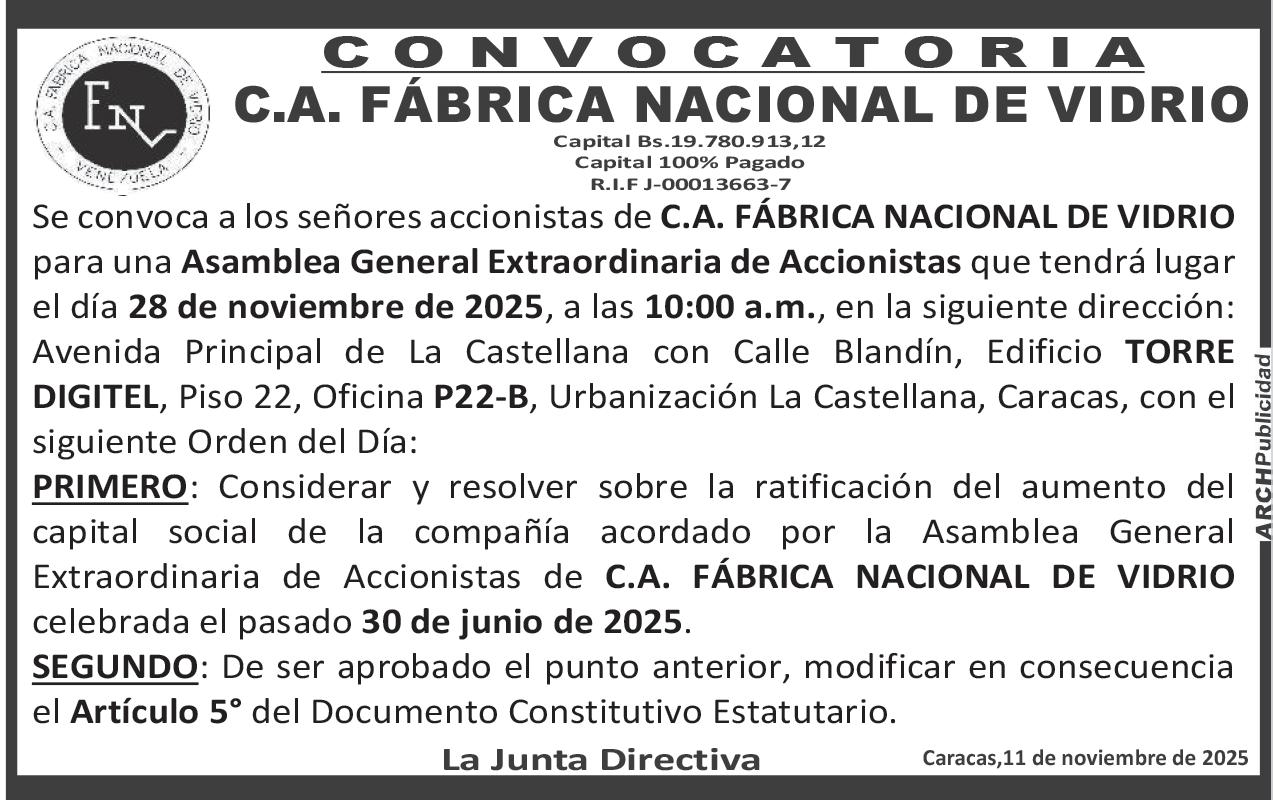 C.A. FÁBRICA NACIONAL DE VIDRIO
FNV
VENEZUELA

CONVOCATORIA
C.A. FÁBRICA NACIONAL DE VIDRIO
Capital Bs.19.780.913,12
Capital 100% Pagado
R.I.F J-00013663-7

Se convoca a los señores accionistas de C.A. FÁBRICA NACIONAL DE VIDRIO para una Asamblea General Extraordinaria de Accionistas que tendrá lugar el día 28 de noviembre de 2025, a las 10:00 a.m., en la siguiente dirección: Avenida Principal de La Castellana con Calle Blandín, Edificio TORRE DIGITEL, Piso 22, Oficina P22-B, Urbanización La Castellana, Caracas, con el siguiente Orden del Día:

PRIMERO: Considerar y resolver sobre la ratificación del aumento del capital social de la compañía acordado por la Asamblea General Extraordinaria de Accionistas de C.A. FÁBRICA NACIONAL DE VIDRIO celebrada el pasado 30 de junio de 2025.

SEGUNDO: De ser aprobado el punto anterior, modificar en consecuencia el Artículo 5° del Documento Constitutivo Estatutario.

La Junta Directiva

Caracas,11 de noviembre de 2025

ARCHPublicidad